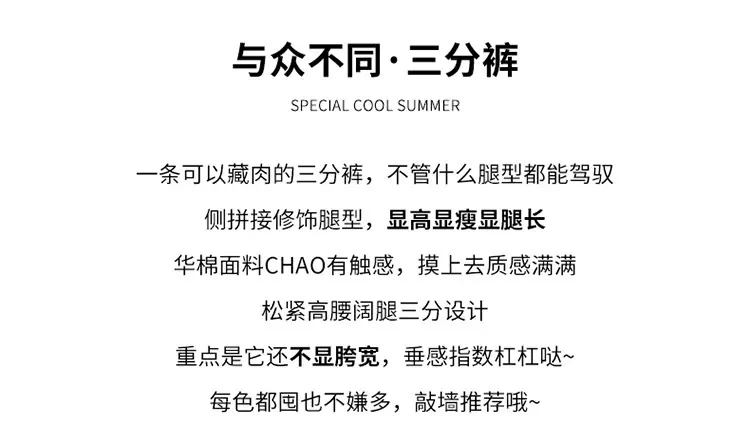 与众不同·三分裤

SPECIAL COOL SUMMER

一条可以藏肉的三分裤，不管什么腿型都能驾驭

侧拼接修饰腿型，显高显瘦显腿长

华棉面料CHAO有触感，摸上去质感满满

松紧高腰阔腿三分设计

重点是它还不显胯宽，垂感指数杠杠哒~

每色都囤也不嫌多，敲墙推荐哦~